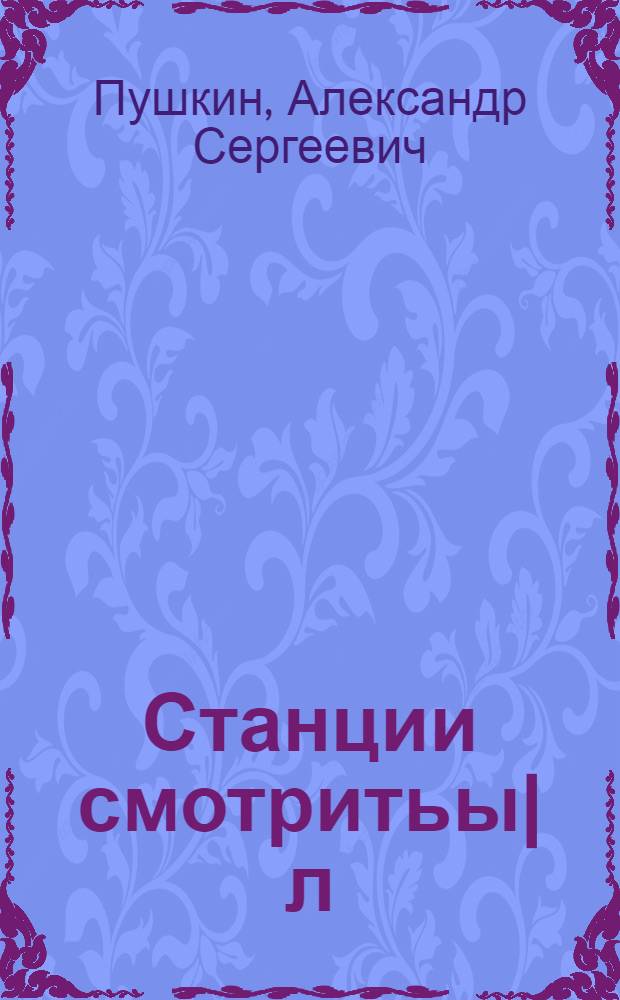 Пушкин, Александр Сергеевич

Станции смотритьы| л